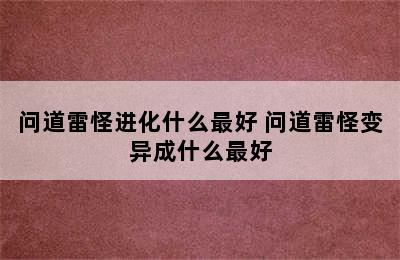 问道雷怪进化什么最好 问道雷怪变异成什么最好